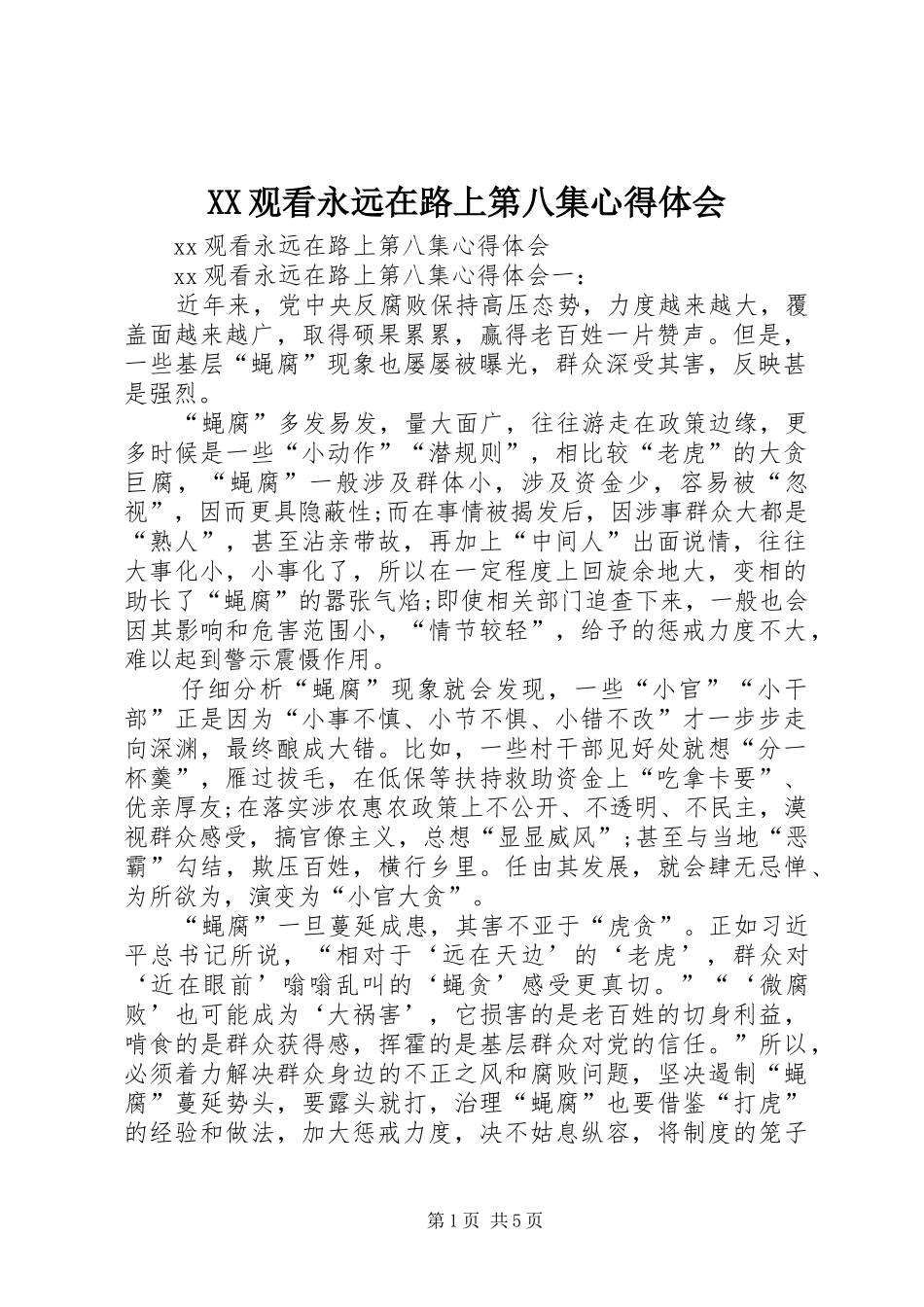 XX观看永远在路上第八集心得体会

xx观看永远在路上第八集心得体会

xx观看永远在路上第八集心得体会一：

近年来，党中央反腐败保持高压态势，力度越来越大，覆盖面越来越广，取得硕果累累，赢得老百姓一片赞声。但是，一些基层“蝇腐”现象也屡屡被曝光，群众深受其害，反映甚是强烈。

“蝇腐”多发易发，量大面广，往往游走在政策边缘，更多时候是一些“小动作”“潜规则”，相比较“老虎”的大贪巨腐，“蝇腐”一般涉及群体小，涉及资金少，容易被“忽视”，因而更具隐蔽性;而在事情被揭发后，因涉事群众大都是“熟人”，甚至沾亲带故，再加上“中间人”出面说情，往往大事化小，小事化了，所以在一定程度上回旋余地大，变相的助长了“蝇腐”的嚣张气焰;即使相关部门追查下来，一般也会因其影响和危害范围小，“情节较轻”，给予的惩戒力度不大，难以起到警示震慑作用。

仔细分析“蝇腐”现象就会发现，一些“小官”“小干部”正是因为“小事不慎、小节不惧、小错不改”才一步步走向深渊，最终酿成大错。比如，一些村干部见好处就想“分一杯羹”，雁过拔毛，在低保等扶持救助资金上“吃拿卡要”、优亲厚友;在落实涉农惠农政策上不公开、不透明、不民主，漠视群众感受，搞官僚主义，总想“显显威风”;甚至与当地“恶霸”勾结，欺压百姓，横行乡里。任由其发展，就会肆无忌惮、为所欲为，演变为“小官大贪”。

“蝇腐”一旦蔓延成患，其害不亚于“虎贪”。正如习近平总书记所说，“相对于‘远在天边’的‘老虎’，群众对‘近在眼前’嗡嗡乱叫的‘蝇贪’感受更真切。”“‘微腐败’也可能成为‘大祸害’，它损害的是老百姓的切身利益，啃食的是群众获得感，挥霍的是基层群众对党的信任。”所以，必须着力解决群众身边的不正之风和腐败问题，坚决遏制“蝇腐”蔓延势头，要露头就打，治理“蝇腐”也要借鉴“打虎”的经验和做法，加大惩戒力度，决不姑息纵容，将制度的笼子

第1页 共5页